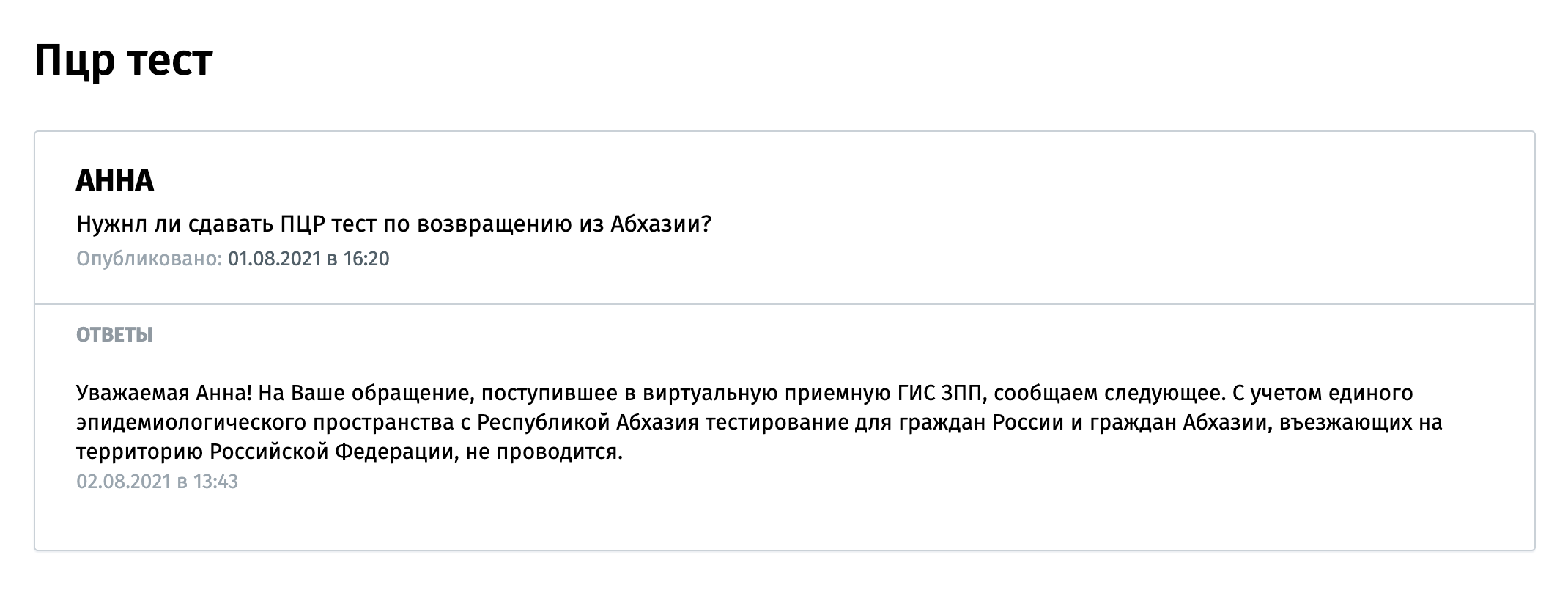 Пцр тест

АННА

Нужнл ли сдавать ПЦР тест по возвращению из Абхазии?

Опубликовано: 01.08.2021 в 16:20

ОТВЕТЫ

Уважаемая Анна! На Ваше обращение, поступившее в виртуальную приемную ГИС ЗПП, сообщаем следующее. С учетом единого эпидемиологического пространства с Республикой Абхазия тестирование для граждан России и граждан Абхазии, въезжающих на территорию Российской Федерации, не проводится.

02.08.2021 в 13:43